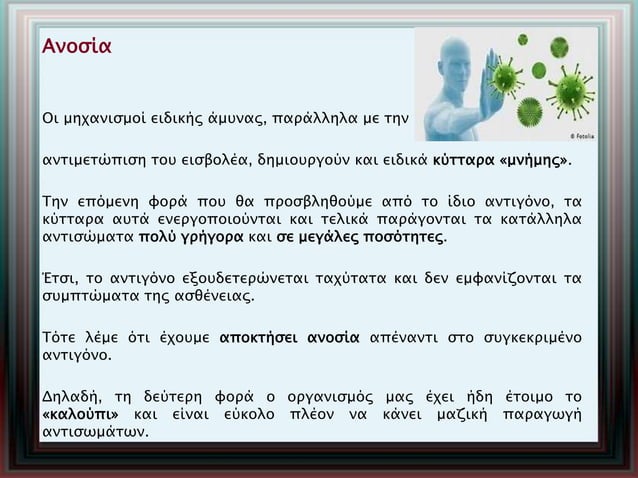 Ανοσία

© Fotolia

Οι μηχανισμοί ειδικής άμυνας, παράλληλα με την

αντιμετώπιση του εισβολέα, δημιουργούν και ειδικά κύτταρα «μνήμης».

Την επόμενη φορά που θα προσβληθούμε από το ίδιο αντιγόνο, τα κύτταρα αυτά ενεργοποιούνται και τελικά παράγονται τα κατάλληλα αντισώματα πολύ γρήγορα και σε μεγάλες ποσότητες.

Έτσι, το αντιγόνο εξουδετερώνεται ταχύτατα και δεν εμφανίζονται τα συμπτώματα της ασθένειας.

Τότε λέμε ότι έχουμε αποκτήσει ανοσία απέναντι στο συγκεκριμένο αντιγόνο.

Δηλαδή, τη δεύτερη φορά ο οργανισμός μας έχει ήδη έτοιμο το «καλούπι» και είναι εύκολο πλέον να κάνει μαζική παραγωγή αντισωμάτων.